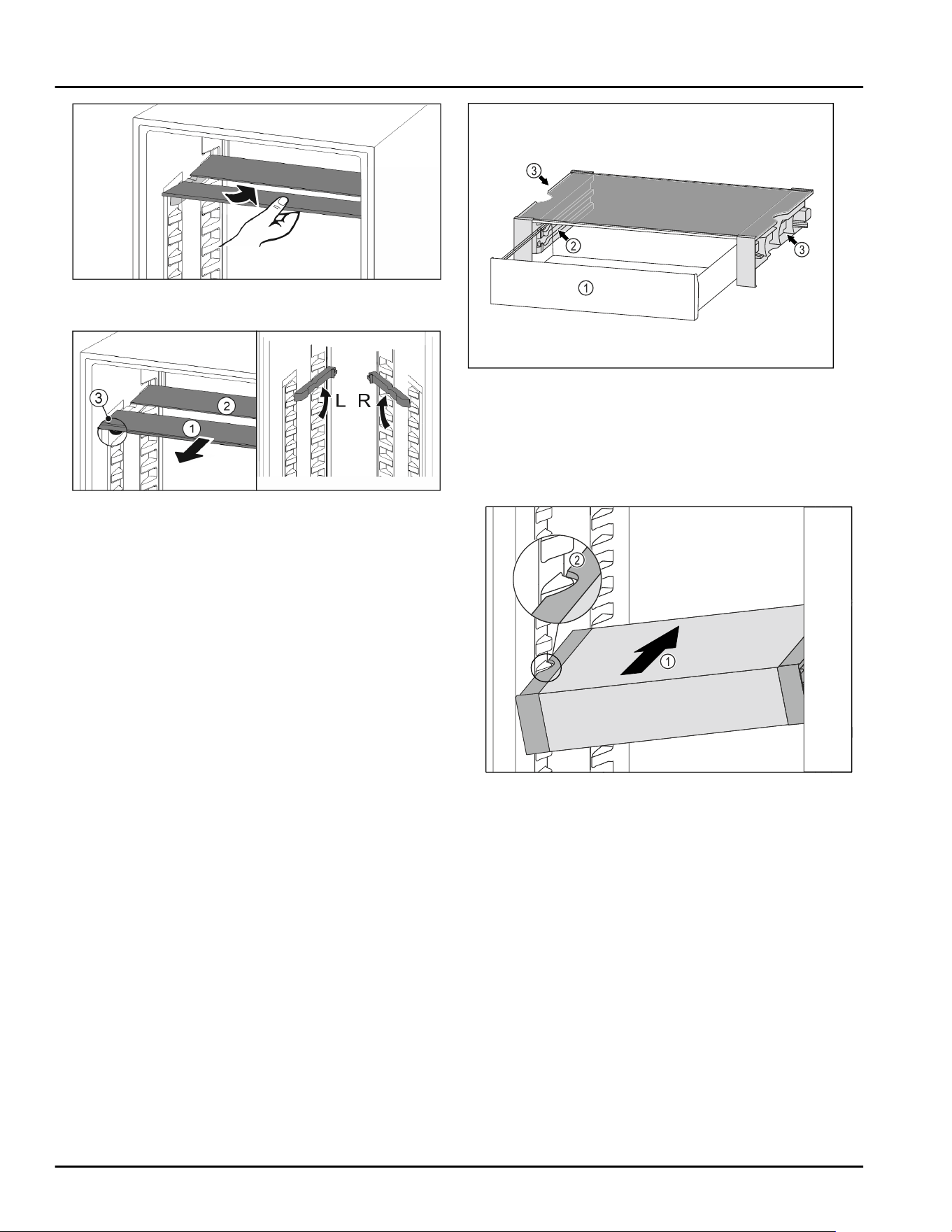 3
2
1
L R

3
2
3
1

2
1